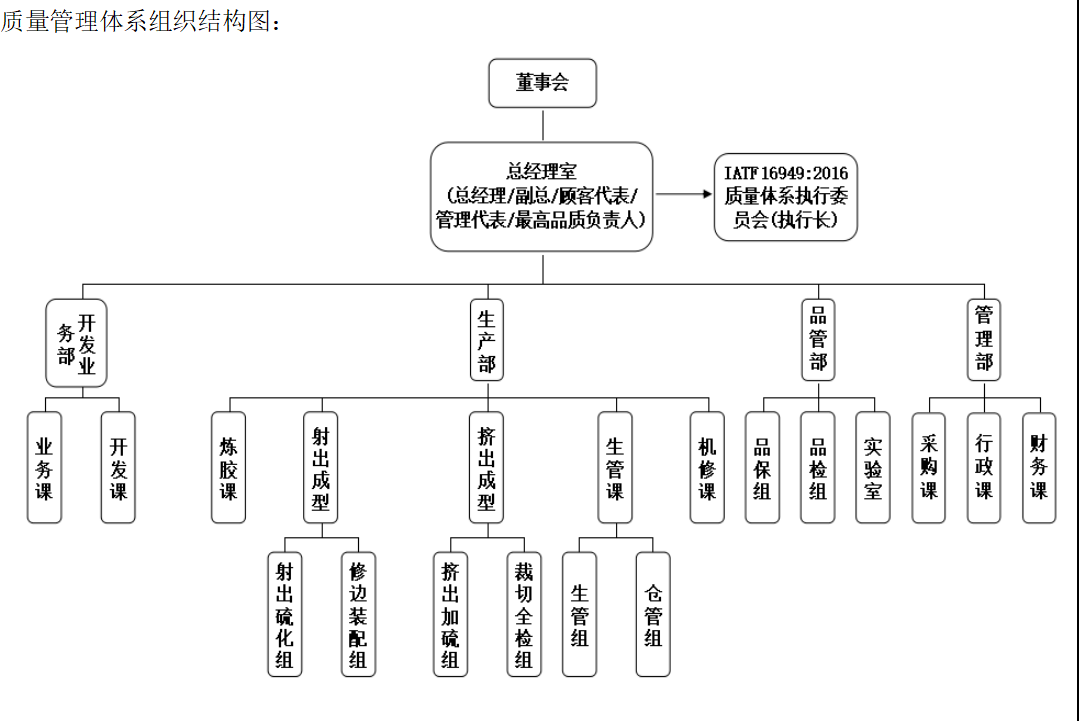 质量管理体系组织结构图：

董事会

总经理室
(总经理/副总/顾客代表/管理代表/最高品质负责人)

IATF16949:2016
质量体系执行委员会(执行长)

开发业务部

生产部

品管部

管理部

业务课

开发课

炼胶课

射出成型

挤出成型

生管课

机修课

品保组

品检组

实验室

采购课

行政课

财务课

射出硫化组

修边装配组

挤出加硫组

裁切全检组

生管组

仓管组